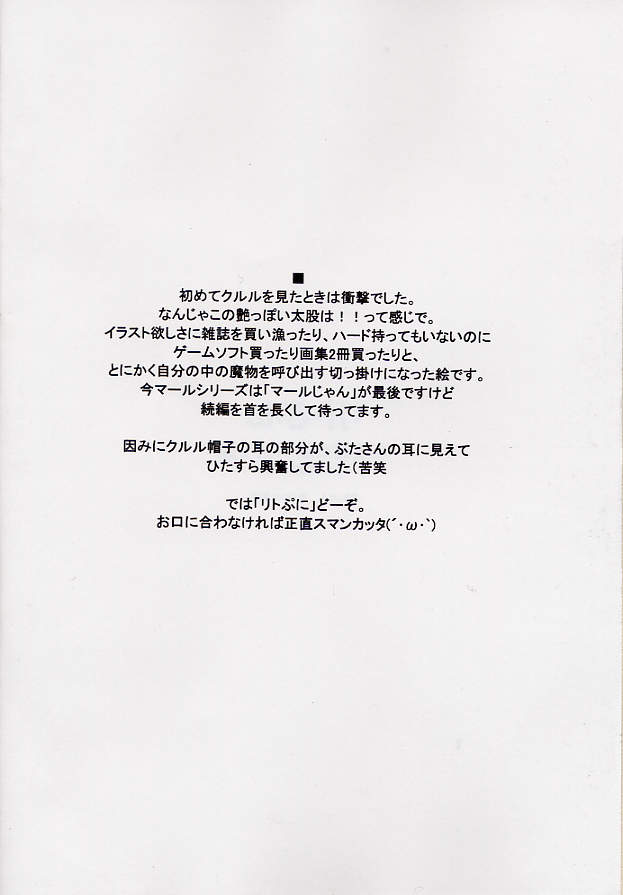 ■

初めてクルルを見たときは衝撃でした。
なんじゃこの艶っぽい太股は！！って感じで。
イラスト欲しさに雑誌を買い漁ったり、ハード持ってもいないのに
ゲームソフト買ったり画集2冊買ったりと、
とにかく自分の中の魔物を呼び出す切っ掛けになった絵です。
今マールシリーズは「マールじゃん」が最後ですけど
続編を首を長くして待ってます。

因みにクルル帽子の耳の部分が、ぶたさんの耳に見えて
ひたすら興奮してました（苦笑

では「リトぷに」どーぞ。
お口に合わなければ正直スマンカッタ(´・ω・`)